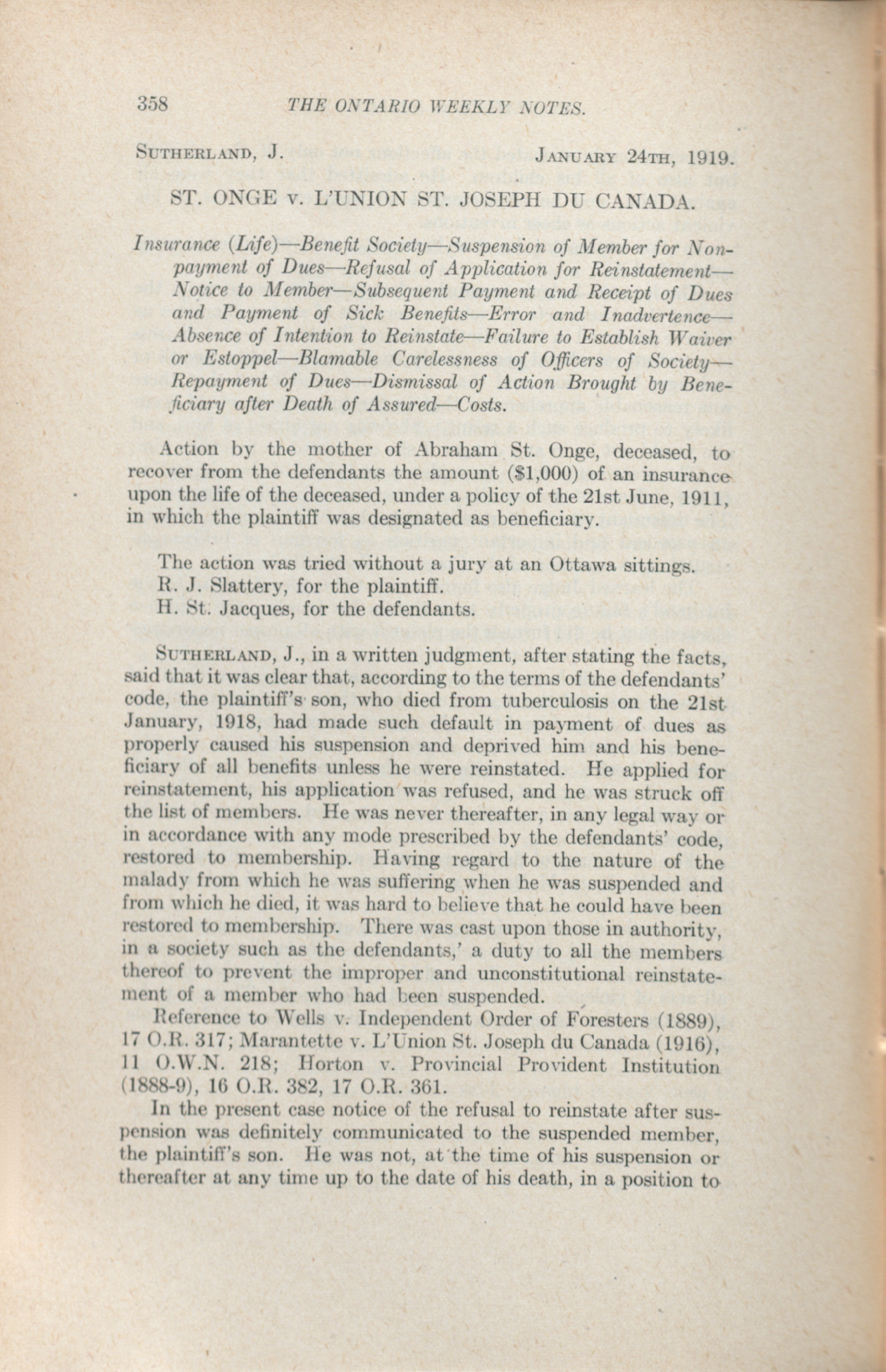 358 THE ONTARIO WEEKLY NOTES.

SUTHERLAND, J. JANUARY 24TH, 1919.

ST. ONGE v. L'UNION ST. JOSEPH DU CANADA.

Insurance (Life)—Benefit Society—Suspension of Member for Nonpayment of Dues—Refusal of Application for Reinstatement—Notice to Member—Subsequent Payment and Receipt of Dues and Payment of Sick Benefits—Error and Inadvertence—Absence of Intention to Reinstate—Failure to Establish Waiver or Estoppel—Blamable Carelessness of Officers of Society—Repayment of Dues—Dismissal of Action Brought by Beneficiary after Death of Assured—Costs.

Action by the mother of Abraham St. Onge, deceased, to recover from the defendants the amount ($1,000) of an insurance upon the life of the deceased, under a policy of the 21st June, 1911, in which the plaintiff was designated as beneficiary.

The action was tried without a jury at an Ottawa sittings.
R. J. Slattery, for the plaintiff.
H. St. Jacques, for the defendants.

SUTHERLAND, J., in a written judgment, after stating the facts, said that it was clear that, according to the terms of the defendants' code, the plaintiff's son, who died from tuberculosis on the 21st January, 1918, had made such default in payment of dues as properly caused his suspension and deprived him and his beneficiary of all benefits unless he were reinstated. He applied for reinstatement, his application was refused, and he was struck off the list of members. He was never thereafter, in any legal way or in accordance with any mode prescribed by the defendants' code, restored to membership. Having regard to the nature of the malady from which he was suffering when he was suspended and from which he died, it was hard to believe that he could have been restored to membership. There was cast upon those in authority, in a society such as the defendants,' a duty to all the members thereof to prevent the improper and unconstitutional reinstatement of a member who had been suspended.

Reference to Wells v. Independent Order of Foresters (1889), 17 O.R. 317; Marantette v. L'Union St. Joseph du Canada (1916), 11 O.W.N. 218; Horton v. Provincial Provident Institution (1888-9), 16 O.R. 382, 17 O.R. 361.

In the present case notice of the refusal to reinstate after suspension was definitely communicated to the suspended member, the plaintiff's son. He was not, at the time of his suspension or thereafter at any time up to the date of his death, in a position to